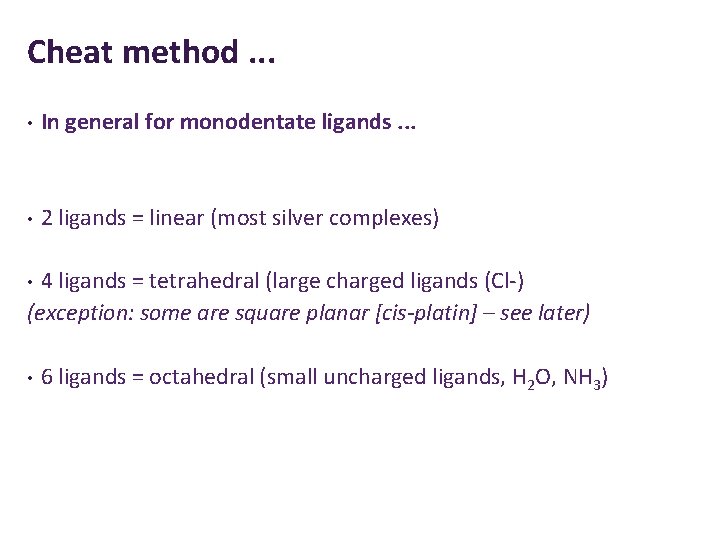 Cheat method ...

• In general for monodentate ligands ...

• 2 ligands = linear (most silver complexes)

• 4 ligands = tetrahedral (large charged ligands (Cl-)
(exception: some are square planar [cis-platin] – see later)

• 6 ligands = octahedral (small uncharged ligands, $H_2O$, $NH_3$)